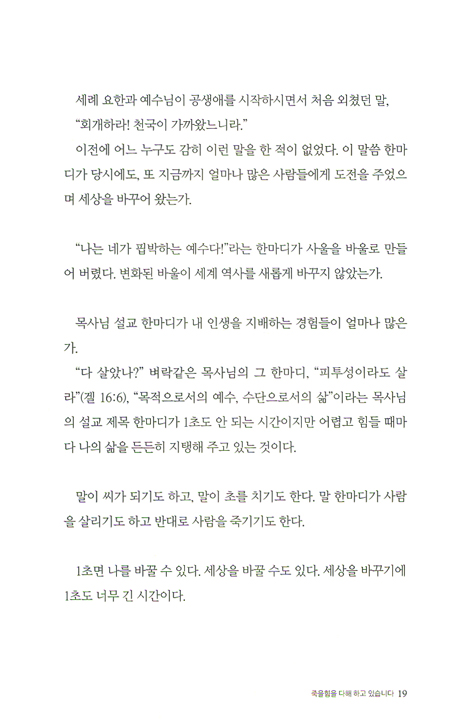 세례 요한과 예수님이 공생애를 시작하시면서 처음 외쳤던 말,
"회개하라! 천국이 가까왔느니라."
이전에 어느 누구도 감히 이런 말을 한 적이 없었다. 이 말씀 한마디가 당시에도, 또 지금까지 얼마나 많은 사람들에게 도전을 주었으며 세상을 바꾸어 왔는가.

"나는 네가 핍박하는 예수다!"라는 한마디가 사울을 바울로 만들어 버렸다. 변화된 바울이 세계 역사를 새롭게 바꾸지 않았는가.

목사님 설교 한마디가 내 인생을 지배하는 경험들이 얼마나 많은가.
"다 살았나?" 벼락같은 목사님의 그 한마디, "피투성이라도 살라"(겔 16:6), "목적으로서의 예수, 수단으로서의 삶"이라는 목사님의 설교 제목 한마디가 1초도 안 되는 시간이지만 어렵고 힘들 때마다 나의 삶을 든든히 지탱해 주고 있는 것이다.

말이 씨가 되기도 하고, 말이 초를 치기도 한다. 말 한마디가 사람을 살리기도 하고 반대로 사람을 죽이기도 한다.

1초면 나를 바꿀 수 있다. 세상을 바꿀 수도 있다. 세상을 바꾸기에 1초도 너무 긴 시간이다.

죽을힘을 다해 하고 있습니다 19